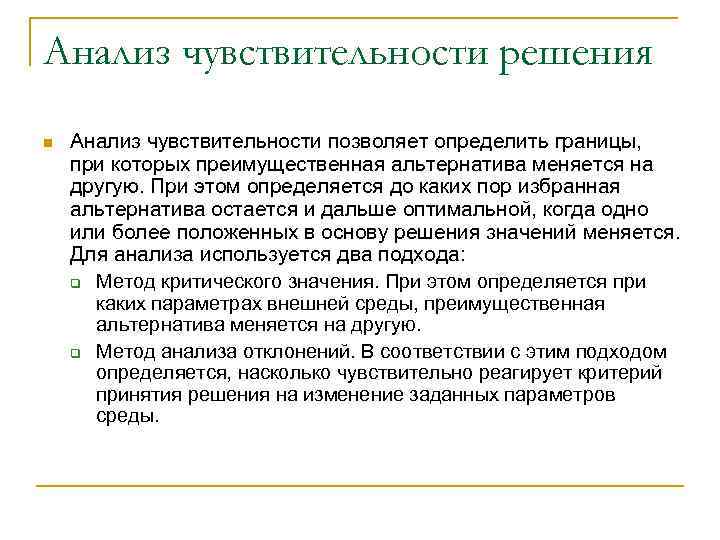 Анализ чувствительности решения

Анализ чувствительности позволяет определить границы, при которых преимущественная альтернатива меняется на другую. При этом определяется до каких пор избранная альтернатива остается и дальше оптимальной, когда одно или более положенных в основу решения значений меняется. Для анализа используется два подхода:

Метод критического значения. При этом определяется при каких параметрах внешней среды, преимущественная альтернатива меняется на другую.

Метод анализа отклонений. В соответствии с этим подходом определяется, насколько чувствительно реагирует критерий принятия решения на изменение заданных параметров среды.